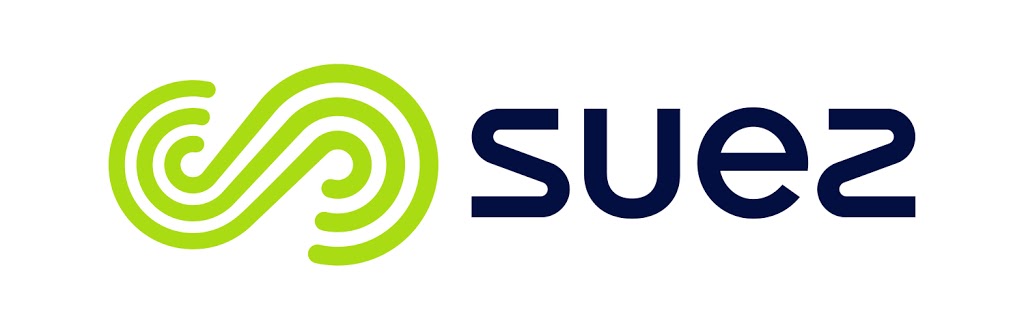 suez